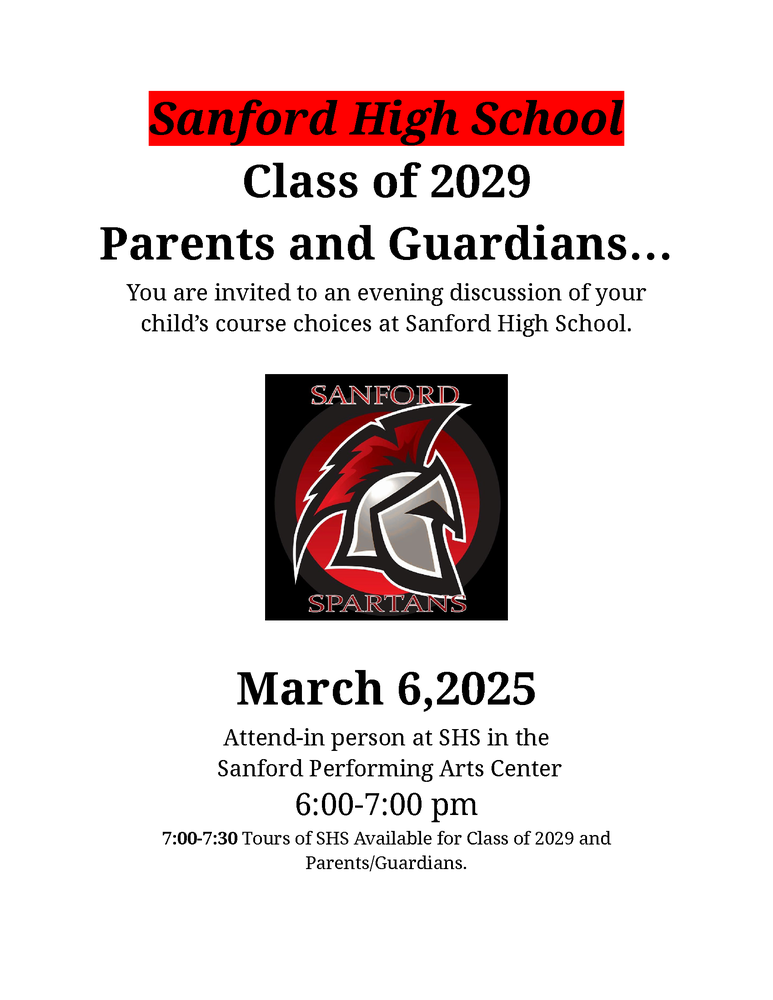 Sanford High School

Class of 2029

Parents and Guardians...

You are invited to an evening discussion of your child's course choices at Sanford High School.

SANFORD

SPARTANS

March 6,2025

Attend-in person at SHS in the

Sanford Performing Arts Center

6:00-7:00 pm

7:00-7:30 Tours of SHS Available for Class of 2029 and Parents/Guardians.